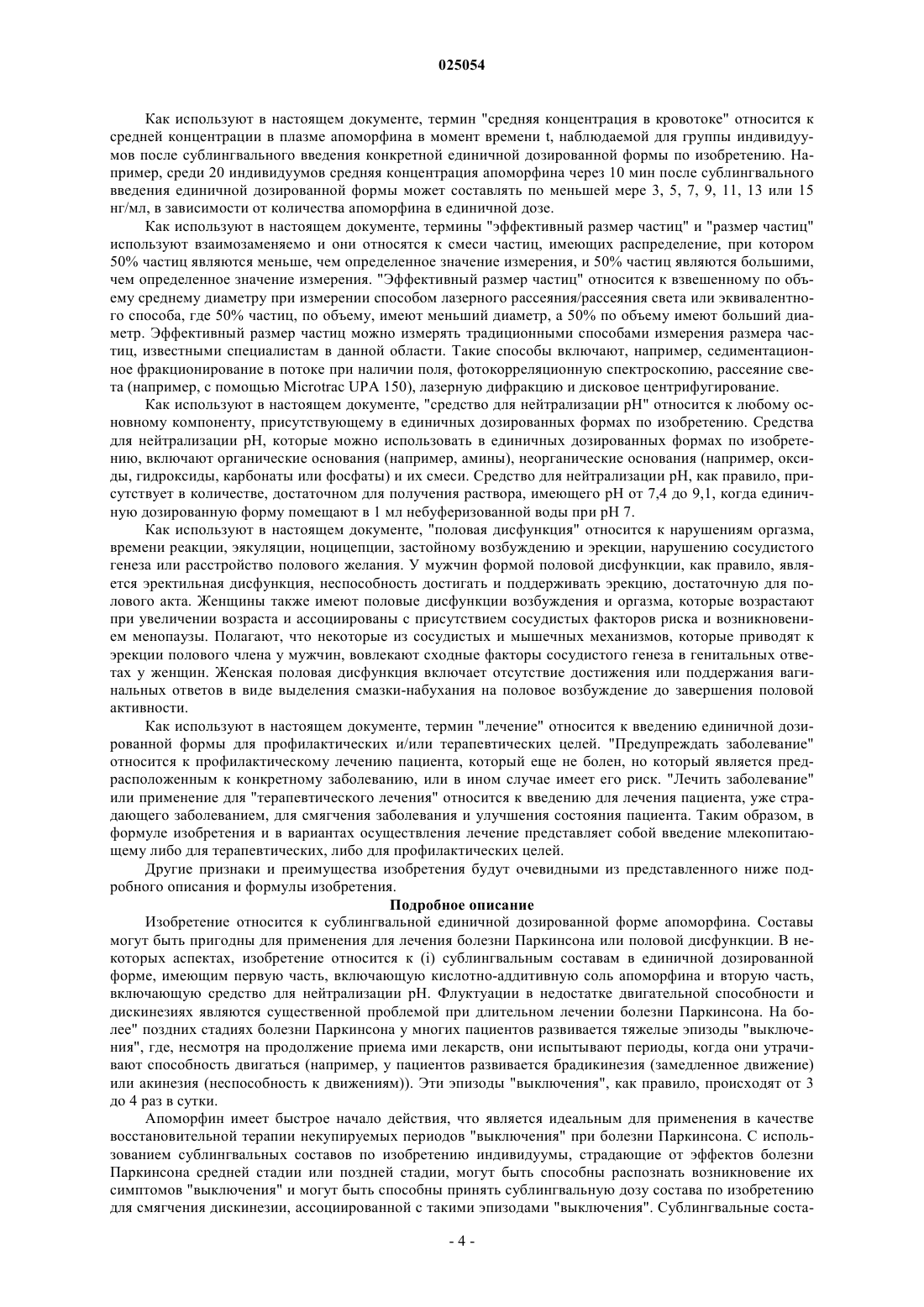 025054

Как используют в настоящем документе, термин "средняя концентрация в кровотоке" относится к средней концентрации в плазме апоморфина в момент времени t, наблюдаемой для группы индивидуумов после сублингвального введения конкретной единичной дозированной формы по изобретению. Например, среди 20 индивидуумов средняя концентрация апоморфина через 10 мин после сублингвального введения единичной дозированной формы может составлять по меньшей мере 3, 5, 7, 9, 11, 13 или 15 нг/мл, в зависимости от количества апоморфина в единичной дозе.

Как используют в настоящем документе, термины "эффективный размер частиц" и "размер частиц" используют взаимозаменяемо и они относятся к смеси частиц, имеющих распределение, при котором 50% частиц являются меньше, чем определенное значение измерения, и 50% частиц являются большими, чем определенное значение измерения. "Эффективный размер частиц" относится к взвешенному по объему среднему диаметру при измерении способом лазерного рассеяния/рассеяния света или эквивалентного способа, где 50% частиц, по объему, имеют меньший диаметр, а 50% по объему имеют больший диаметр. Эффективный размер частиц можно измерять традиционными способами измерения размера частиц, известными специалистам в данной области. Такие способы включают, например, седиментационное фракционирование в потоке при наличии поля, фотокорреляционную спектроскопию, рассеяние света (например, с помощью Microtrac UPA 150), лазерную дифракцию и дисковое центрифугирование.

Как используют в настоящем документе, "средство для нейтрализации pH" относится к любому основному компоненту, присутствующему в единичных дозированных формах по изобретению. Средства для нейтрализации pH, которые можно использовать в единичных дозированных формах по изобретению, включают органические основания (например, амины), неорганические основания (например, оксиды, гидроксиды, карбонаты или фосфаты) и их смеси. Средство для нейтрализации pH, как правило, присутствует в количестве, достаточном для получения раствора, имеющего pH от 7,4 до 9,1, когда единичную дозированную форму помещают в 1 мл небуферизованной воды при pH 7.

Как используют в настоящем документе, "половая дисфункция" относится к нарушениям оргазма, времени реакции, эякуляции, ноцицепции, застойному возбуждению и эрекции, нарушению сосудистого генеза или расстройство полового желания. У мужчин формой половой дисфункции, как правило, является эректильная дисфункция, неспособность достигать и поддерживать эрекцию, достаточную для полового акта. Женщины также имеют половые дисфункции возбуждения и оргазма, которые возрастают при увеличении возраста и ассоциированы с присутствием сосудистых факторов риска и возникновением менопаузы. Полагают, что некоторые из сосудистых и мышечных механизмов, которые приводят к эрекции полового члена у мужчин, вовлекают сходные факторы сосудистого генеза в генитальных ответах у женщин. Женская половая дисфункция включает отсутствие достижения или поддержания вагинальных ответов в виде выделения смазки-набухания на половое возбуждение до завершения половой активности.

Как используют в настоящем документе, термин "лечение" относится к введению единичной дозированной формы для профилактических и/или терапевтических целей. "Предупреждать заболевание" относится к профилактическому лечению пациента, который еще не болен, но который является предрасположенным к конкретному заболеванию, или в ином случае имеет его риск. "Лечить заболевание" или применение для "терапевтического лечения" относится к введению для лечения пациента, уже страдающего заболеванием, для смягчения заболевания и улучшения состояния пациента. Таким образом, в формуле изобретения и в вариантах осуществления лечение представляет собой введение млекопитающему либо для терапевтических, либо для профилактических целей.

Другие признаки и преимущества изобретения будут очевидными из представленного ниже подробного описания и формулы изобретения.

Подробное описание

Изобретение относится к сублингвальной единичной дозированной форме апоморфина. Составы могут быть пригодны для применения для лечения болезни Паркинсона или половой дисфункции. В некоторых аспектах, изобретение относится к (i) сублингвальным составам в единичной дозированной форме, имеющим первую часть, включающую кислотно-аддитивную соль апоморфина и вторую часть, включающую средство для нейтрализации pH. Флуктуации в недостатке двигательной способности и дискинезиях являются существенной проблемой при длительном лечении болезни Паркинсона. На более" поздних стадиях болезни Паркинсона у многих пациентов развивается тяжелые эпизоды "выключения", где, несмотря на продолжение приема ими лекарств, они испытывают периоды, когда они утрачивают способность двигаться (например, у пациентов развивается брадикинезия (замедленное движение) или акинезия (неспособность к движениям)). Эти эпизоды "выключения", как правило, происходят от 3 до 4 раз в сутки.

Апоморфин имеет быстрое начало действия, что является идеальным для применения в качестве восстановительной терапии некупируемых периодов "выключения" при болезни Паркинсона. С использованием сублингвальных составов по изобретению индивидуумы, страдающие от эффектов болезни Паркинсона средней стадии или поздней стадии, могут быть способны распознать возникновение их симптомов "выключения" и могут быть способны принять сублингвальную дозу состава по изобретению для смягчения дискинезии, ассоциированной с такими эпизодами "выключения". Сублингвальные соста-

- 4 -